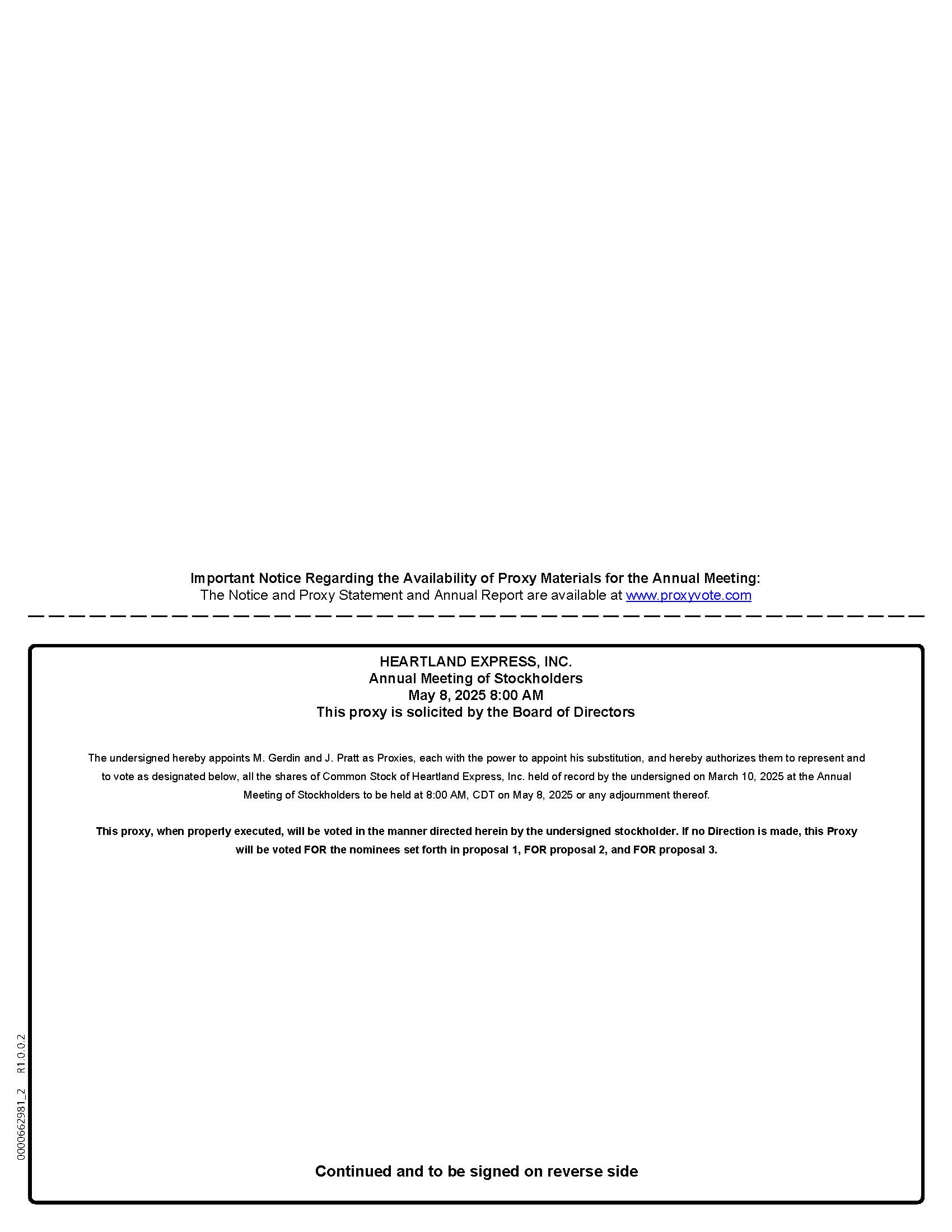 Important Notice Regarding the Availability of Proxy Materials for the Annual Meeting:
The Notice and Proxy Statement and Annual Report are available at www.proxyvote.com

HEARTLAND EXPRESS, INC.
Annual Meeting of Stockholders
May 8, 2025 8:00 AM
This proxy is solicited by the Board of Directors

The undersigned hereby appoints M. Gerdin and J. Pratt as Proxies, each with the power to appoint his substitution, and hereby authorizes them to represent and to vote as designated below, all the shares of Common Stock of Heartland Express, Inc. held of record by the undersigned on March 10, 2025 at the Annual Meeting of Stockholders to be held at 8:00 AM, CDT on May 8, 2025 or any adjournment thereof.

This proxy, when properly executed, will be voted in the manner directed herein by the undersigned stockholder. If no Direction is made, this Proxy will be voted FOR the nominees set forth in proposal 1, FOR proposal 2, and FOR proposal 3.

0000662981_2 R1.0.0.2

Continued and to be signed on reverse side